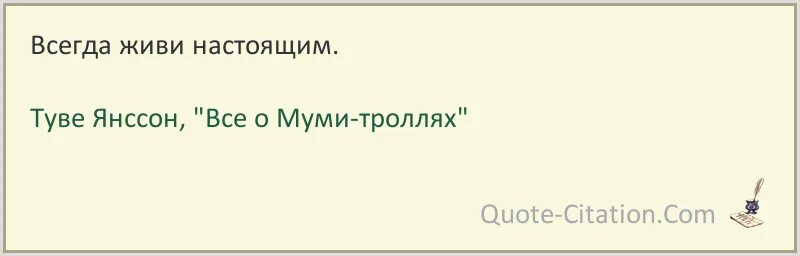 Всегда живи настоящим.

Туве Янссон, "Все о Муми-троллях"

Quote-Citation.Com